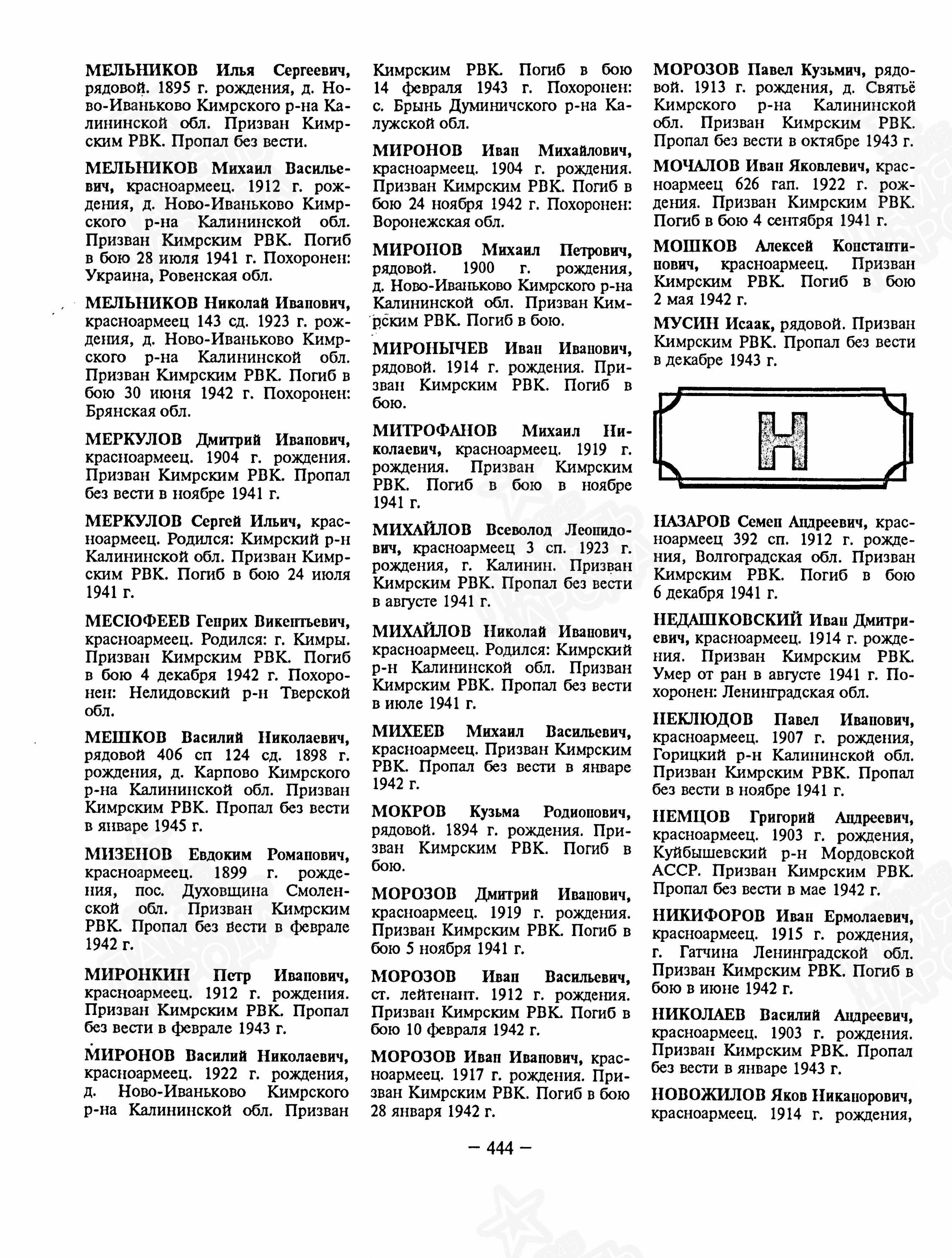 МЕЛЬНИКОВ Илья Сергеевич, рядовой. 1895 г. рождения, д. Ново-Иваньково Кимрского р-на Калининской обл. Призван Кимрским РВК. Пропал без вести.

МЕЛЬНИКОВ Михаил Васильевич, красноармеец. 1912 г. рождения, д. Ново-Иваньково Кимрского р-на Калининской обл. Призван Кимрским РВК. Погиб в бою 28 июля 1941 г. Похоронен: Украина, Ровенская обл.

МЕЛЬНИКОВ Николай Иванович, красноармеец 143 сд. 1923 г. рождения, д. Ново-Иваньково Кимрского р-на Калининской обл. Призван Кимрским РВК. Погиб в бою 30 июня 1942 г. Похоронен: Брянская обл.

МЕРКУЛОВ Дмитрий Иванович, красноармеец. 1904 г. рождения. Призван Кимрским РВК. Пропал без вести в ноябре 1941 г.

МЕРКУЛОВ Сергей Ильич, красноармеец. Родился: Кимрский р-н Калининской обл. Призван Кимрским РВК. Погиб в бою 24 июля 1941 г.

МЕСЮФЕЕВ Генрих Викентьевич, красноармеец. Родился: г. Кимры. Призван Кимрским РВК. Погиб в бою 4 декабря 1942 г. Похоронен: Нелидовский р-н Тверской обл.

МЕШКОВ Василий Николаевич, рядовой 406 сп 124 сд. 1898 г. рождения, д. Карпово Кимрского р-на Калининской обл. Призван Кимрским РВК. Пропал без вести в январе 1945 г.

МИЗЕНОВ Евдоким Романович, красноармеец. 1899 г. рождения, пос. Духовщина Смоленской обл. Призван Кимрским РВК. Пропал без вести в феврале 1942 г.

МИРОНКИН Петр Иванович, красноармеец. 1912 г. рождения. Призван Кимрским РВК. Пропал без вести в феврале 1943 г.

МИРОНОВ Василий Николаевич, красноармеец. 1922 г. рождения, д. Ново-Иваньково Кимрского р-на Калининской обл. Призван Кимрским РВК. Погиб в бою 14 февраля 1943 г. Похоронен: с. Брынь Думиничского р-на Калужской обл.

МИРОНОВ Иван Михайлович, красноармеец. 1904 г. рождения. Призван Кимрским РВК. Погиб в бою 24 ноября 1942 г. Похоронен: Воронежская обл.

МИРОНОВ Михаил Петрович, рядовой. 1900 г. рождения, д. Ново-Иваньково Кимрского р-на Калининской обл. Призван Кимрским РВК. Погиб в бою.

МИРОНЫЧЕВ Иван Иванович, рядовой. 1914 г. рождения. Призван Кимрским РВК. Погиб в бою.

МИТРОФАНОВ Михаил Николаевич, красноармеец. 1919 г. рождения. Призван Кимрским РВК. Погиб в бою в ноябре 1941 г.

МИХАЙЛОВ Всеволод Леонидович, красноармеец 3 сп. 1923 г. рождения, г. Калинин. Призван Кимрским РВК. Пропал без вести в августе 1941 г.

МИХАЙЛОВ Николай Иванович, красноармеец. Родился: Кимрский р-н Калининской обл. Призван Кимрским РВК. Пропал без вести в июле 1941 г.

МИХЕЕВ Михаил Васильевич, красноармеец. Призван Кимрским РВК. Пропал без вести в январе 1942 г.

МОКРОВ Кузьма Родионович, рядовой. 1894 г. рождения. Призван Кимрским РВК. Погиб в бою.

МОРОЗОВ Дмитрий Иванович, красноармеец. 1919 г. рождения. Призван Кимрским РВК. Погиб в бою 5 ноября 1941 г.

МОРОЗОВ Иван Васильевич, ст. лейтенант. 1912 г. рождения. Призван Кимрским РВК. Погиб в бою 10 февраля 1942 г.

МОРОЗОВ Иван Иванович, красноармеец. 1917 г. рождения. Призван Кимрским РВК. Погиб в бою 28 января 1942 г.

МОРОЗОВ Павел Кузьмич, рядовой. 1913 г. рождения, д. Святьё Кимрского р-на Калининской обл. Призван Кимрским РВК. Пропал без вести в октябре 1943 г.

МОЧАЛОВ Иван Яковлевич, красноармеец 626 гап. 1922 г. рождения. Призван Кимрским РВК. Погиб в бою 4 сентября 1941 г.

МОШКОВ Алексей Константинович, красноармеец. Призван Кимрским РВК. Погиб в бою 2 мая 1942 г.

МУСИН Исаак, рядовой. Призван Кимрским РВК. Пропал без вести в декабре 1943 г.

Н

НАЗАРОВ Семен Андреевич, красноармеец 392 сп. 1912 г. рождения, Волгоградская обл. Призван Кимрским РВК. Погиб в бою 6 декабря 1941 г.

НЕДАШКОВСКИЙ Иван Дмитриевич, красноармеец. 1914 г. рождения. Призван Кимрским РВК. Умер от ран в августе 1941 г. Похоронен: Ленинградская обл.

НЕКЛЮДОВ Павел Иванович, красноармеец. 1907 г. рождения, Горицкий р-н Калининской обл. Призван Кимрским РВК. Пропал без вести в ноябре 1941 г.

НЕМЦОВ Григорий Андреевич, красноармеец. 1903 г. рождения, Куйбышевский р-н Мордовской АССР. Призван Кимрским РВК. Пропал без вести в мае 1942 г.

НИКИФОРОВ Иван Ермолаевич, красноармеец. 1915 г. рождения, г. Гатчина Ленинградской обл. Призван Кимрским РВК. Погиб в бою в июне 1942 г.

НИКОЛАЕВ Василий Андреевич, красноармеец. 1903 г. рождения. Призван Кимрским РВК. Пропал без вести в январе 1943 г.

НОВОЖИЛОВ Яков Никанорович, красноармеец. 1914 г. рождения,

— 444 —